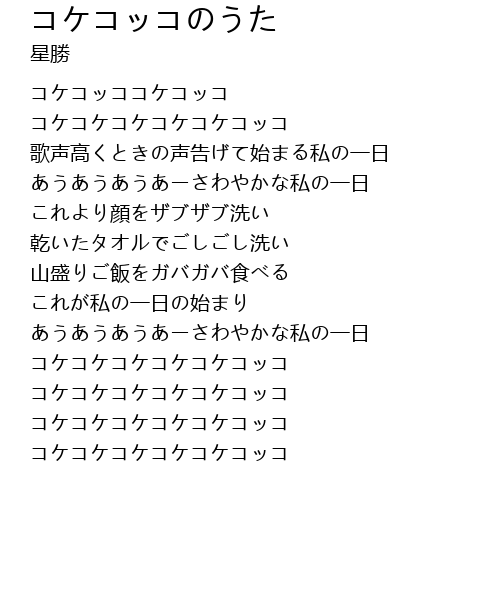 コケコッコのうた
星勝

コケコッココケコッコ
コケコケコケコケコケコッコ
歌声高くときの声告げて始まる私の一日
あうあうあうあーさわやかな私の一日
これより顔をザブザブ洗い
乾いたタオルでごしごし洗い
山盛りご飯をガバガバ食べる
これが私の一日の始まり
あうあうあうあーさわやかな私の一日
コケコケコケコケコケコッコ
コケコケコケコケコケコッコ
コケコケコケコケコケコッコ
コケコケコケコケコケコッコ